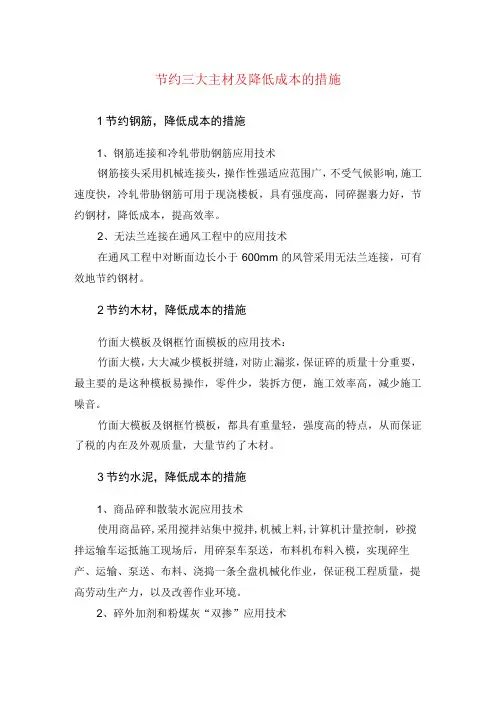 节约三大主材及降低成本的措施

1 节约钢筋，降低成本的措施

1、钢筋连接和冷轧带肋钢筋应用技术

钢筋接头采用机械连接头，操作性强适应范围广，不受气候影响，施工速度快，冷轧带肋钢筋可用于现浇楼板，具有强度高，同碎握裹力好，节约钢材，降低成本，提高效率。

2、无法兰连接在通风工程中的应用技术

在通风工程中对断面边长小于 600mm 的风管采用无法兰连接，可有效地节约钢材。

2 节约木材，降低成本的措施

竹面大模板及钢框竹面模板的应用技术：

竹面大模，大大减少模板拼缝，对防止漏浆，保证碎的质量十分重要，最主要的是这种模板易操作，零件少，装拆方便，施工效率高，减少施工噪音。

竹面大模板及钢框竹模板，都具有重量轻，强度高的特点，从而保证了税的内在及外观质量，大量节约了木材。

3 节约水泥，降低成本的措施

1、商品碎和散装水泥应用技术

使用商品碎，采用搅拌站集中搅拌，机械上料，计算机计量控制，砂搅拌运输车运抵施工现场后，用碎泵车泵送，布料机布料入模，实现碎生产、运输、泵送、布料、浇捣一条全盘机械化作业，保证税工程质量，提高劳动生产力，以及改善作业环境。

2、碎外加剂和粉煤灰“双掺”应用技术